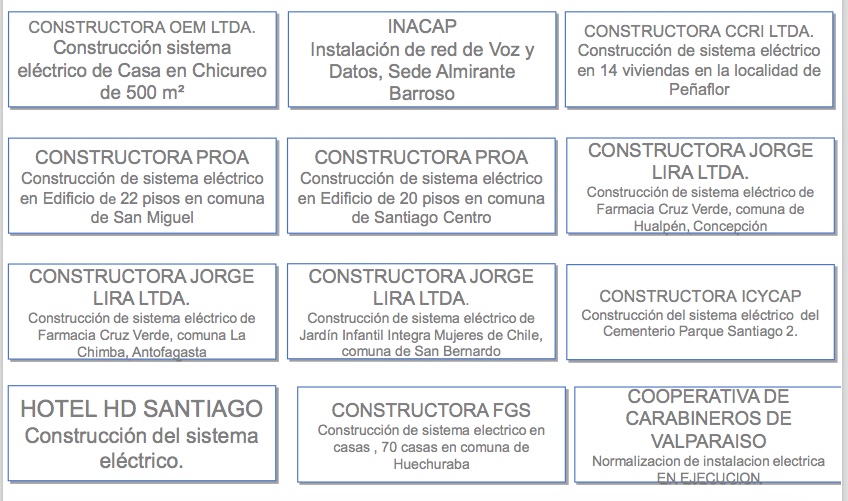 CONSTRUCTORA OEM LTDA.
Construcción sistema eléctrico de Casa en Chicureo de 500 m²

INACAP
Instalación de red de Voz y Datos, Sede Almirante Barroso

CONSTRUCTORA CCRI LTDA.
Construcción de sistema eléctrico en 14 viviendas en la localidad de Peñaflor

CONSTRUCTORA PROA
Construcción de sistema eléctrico en Edificio de 22 pisos en comuna de San Miguel

CONSTRUCTORA PROA
Construcción de sistema eléctrico en Edificio de 20 pisos en comuna de Santiago Centro

CONSTRUCTORA JORGE LIRA LTDA.
Construcción de sistema eléctrico de Farmacia Cruz Verde, comuna de Hualpén, Concepción

CONSTRUCTORA JORGE LIRA LTDA.
Construcción de sistema eléctrico de Farmacia Cruz Verde, comuna La Chimba, Antofagasta

CONSTRUCTORA JORGE LIRA LTDA.
Construcción de sistema eléctrico de Jardín Infantil Integra Mujeres de Chile, comuna de San Bernardo

CONSTRUCTORA ICYCAP
Construcción del sistema eléctrico del Cementerio Parque Santiago 2.

HOTEL HD SANTIAGO
Construcción del sistema eléctrico.

CONSTRUCTORA FGS
Construcción de sistema electrico en casas , 70 casas en comuna de Huechuraba

COOPERATIVA DE CARABINEROS DE VALPARAISO
Normalizacion de instalacion electrica EN EJECUCION.